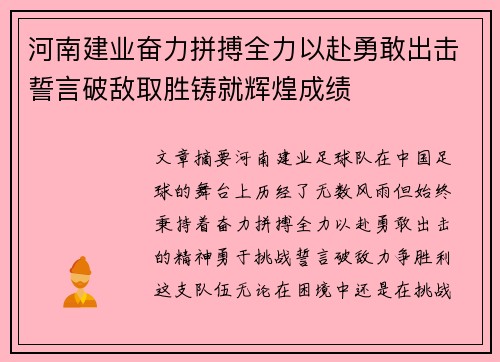 河南建业奋力拼搏全力以赴勇敢出击誓言破敌取胜铸就辉煌成绩

文章摘要河南建业足球队在中国足球的舞台上历经了无数风雨但始终秉持着奋力拼搏全力以赴勇敢出击的精神勇于挑战誓言破敌力争胜利这支队伍无论在困境中还是在挑战